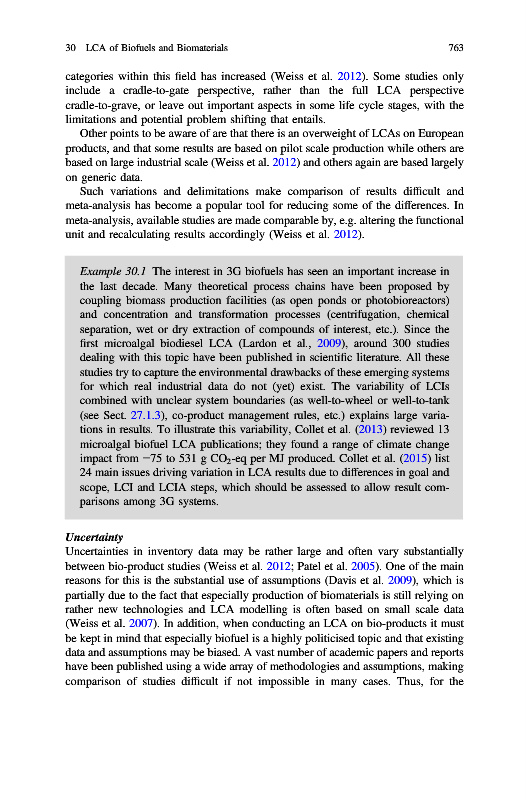 30 LCA of Biofuels and Biomaterials 763

categories within this field has increased (Weiss et al. 2012). Some studies only include a cradle-to-gate perspective, rather than the full LCA perspective cradle-to-grave, or leave out important aspects in some life cycle stages, with the limitations and potential problem shifting that entails.

Other points to be aware of are that there is an overweight of LCAs on European products, and that some results are based on pilot scale production while others are based on large industrial scale (Weiss et al. 2012) and others again are based largely on generic data.

Such variations and delimitations make comparison of results difficult and meta-analysis has become a popular tool for reducing some of the differences. In meta-analysis, available studies are made comparable by, e.g. altering the functional unit and recalculating results accordingly (Weiss et al. 2012).

Example 30.1 The interest in 3G biofuels has seen an important increase in the last decade. Many theoretical process chains have been proposed by coupling biomass production facilities (as open ponds or photobioreactors) and concentration and transformation processes (centrifugation, chemical separation, wet or dry extraction of compounds of interest, etc.). Since the first microalgal biodiesel LCA (Lardon et al., 2009), around 300 studies dealing with this topic have been published in scientific literature. All these studies try to capture the environmental drawbacks of these emerging systems for which real industrial data do not (yet) exist. The variability of LCIs combined with unclear system boundaries (as well-to-wheel or well-to-tank (see Sect. 27.1.3), co-product management rules, etc.) explains large variations in results. To illustrate this variability, Collet et al. (2013) reviewed 13 microalgal biofuel LCA publications; they found a range of climate change impact from −75 to 531 g $CO_2$-eq per MJ produced. Collet et al. (2015) list 24 main issues driving variation in LCA results due to differences in goal and scope, LCI and LCIA steps, which should be assessed to allow result comparisons among 3G systems.

Uncertainty
Uncertainties in inventory data may be rather large and often vary substantially between bio-product studies (Weiss et al. 2012; Patel et al. 2005). One of the main reasons for this is the substantial use of assumptions (Davis et al. 2009), which is partially due to the fact that especially production of biomaterials is still relying on rather new technologies and LCA modelling is often based on small scale data (Weiss et al. 2007). In addition, when conducting an LCA on bio-products it must be kept in mind that especially biofuel is a highly politicised topic and that existing data and assumptions may be biased. A vast number of academic papers and reports have been published using a wide array of methodologies and assumptions, making comparison of studies difficult if not impossible in many cases. Thus, for the